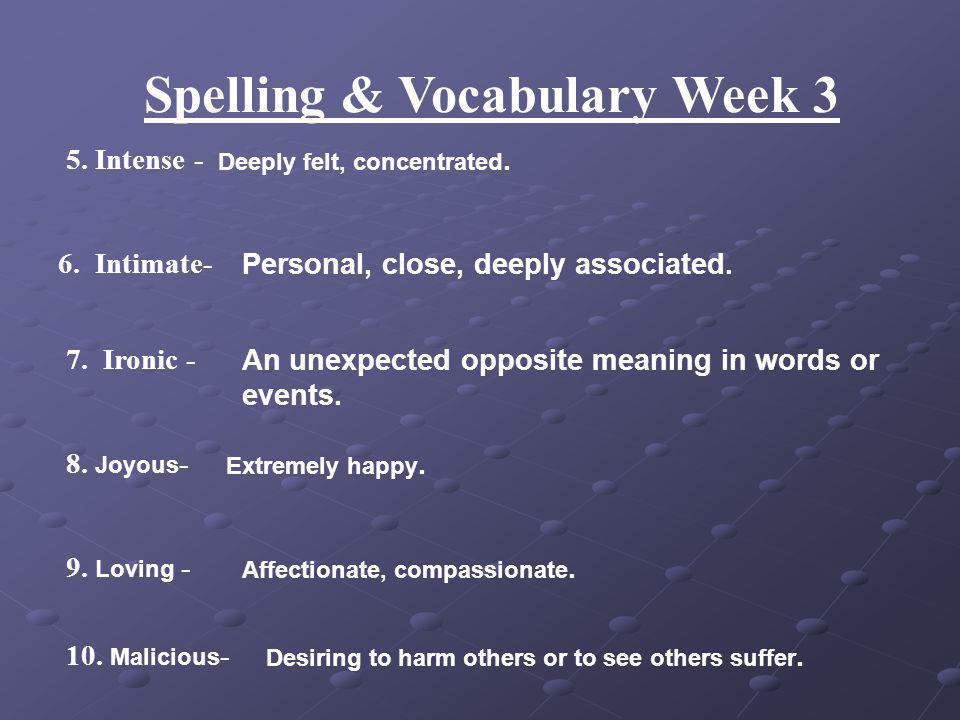 Spelling & Vocabulary Week 3

5. Intense - Deeply felt, concentrated.

6. Intimate- Personal, close, deeply associated.

7. Ironic - An unexpected opposite meaning in words or events.

8. Joyous- Extremely happy.

9. Loving - Affectionate, compassionate.

10. Malicious- Desiring to harm others or to see others suffer.